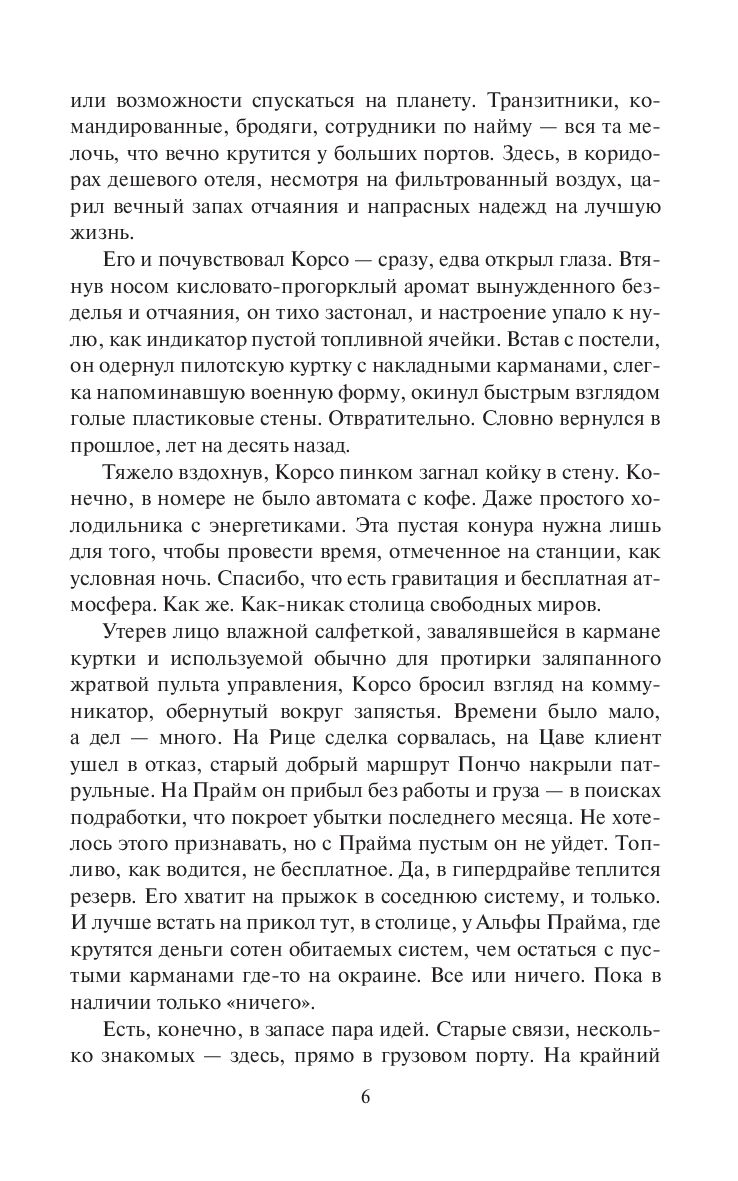 или возможности спускаться на планету. Транзитники, командированные, бродяги, сотрудники по найму — вся та мелочь, что вечно крутится у больших портов. Здесь, в коридорах дешевого отеля, несмотря на фильтрованный воздух, царил вечный запах отчаяния и напрасных надежд на лучшую жизнь.

Его и почувствовал Корсо — сразу, едва открыл глаза. Втянув носом кисловато-прогорклый аромат вынужденного безделья и отчаяния, он тихо застонал, и настроение упало к нулю, как индикатор пустой топливной ячейки. Встав с постели, он одернул пилотскую куртку с накладными карманами, слегка напоминавшую военную форму, окинул быстрым взглядом голые пластиковые стены. Отвратительно. Словно вернулся в прошлое, лет на десять назад.

Тяжело вздохнув, Корсо пинком загнал койку в стену. Конечно, в номере не было автомата с кофе. Даже простого холодильника с энергетиками. Эта пустая конура нужна лишь для того, чтобы провести время, отмеченное на станции, как условная ночь. Спасибо, что есть гравитация и бесплатная атмосфера. Как же. Как-никак столица свободных миров.

Утерев лицо влажной салфеткой, завалявшейся в кармане куртки и используемой обычно для протирки заляпанного жратвой пульта управления, Корсо бросил взгляд на коммуникатор, обернутый вокруг запястья. Времени было мало, а дел — много. На Рице сделка сорвалась, на Цаве клиент ушел в отказ, старый добрый маршрут Пончо накрыли патрульные. На Прайм он прибыл без работы и груза — в поисках подработки, что покроет убытки последнего месяца. Не хотелось этого признавать, но с Прайма пустым он не уйдет. Топливо, как водится, не бесплатное. Да, в гипердрайве теплится резерв. Его хватит на прыжок в соседнюю систему, и только. И лучше встать на прикол тут, в столице, у Альфы Прайма, где крутятся деньги сотен обитаемых систем, чем остаться с пустыми карманами где-то на окраине. Все или ничего. Пока в наличии только «ничего».

Есть, конечно, в запасе пара идей. Старые связи, несколько знакомых — здесь, прямо в грузовом порту. На крайний

6